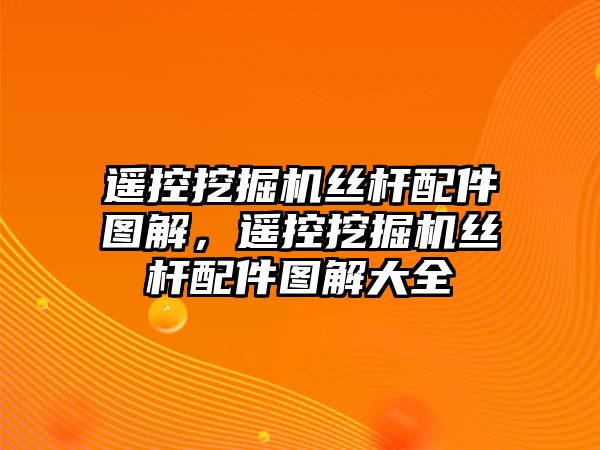 遥控挖掘机丝杆配件图解，遥控挖掘机丝杆配件图解大全